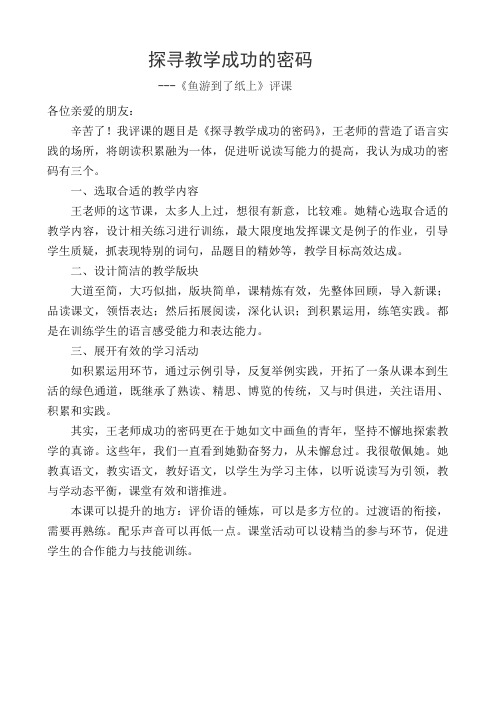 探寻教学成功的密码

---《鱼游到了纸上》评课

各位亲爱的朋友：

辛苦了！我评课的题目是《探寻教学成功的密码》，王老师的营造了语言实践的场所，将朗读积累融为一体，促进听说读写能力的提高，我认为成功的密码有三个。

一、选取合适的教学内容

王老师的这节课，太多人上过，想很有新意，比较难。她精心选取合适的教学内容，设计相关练习进行训练，最大限度地发挥课文是例子的作业，引导学生质疑，抓表现特别的词句，品题目的精妙等，教学目标高效达成。

二、设计简洁的教学版块

大道至简，大巧似拙，版块简单，课精炼有效，先整体回顾，导入新课；品读课文，领悟表达；然后拓展阅读，深化认识；到积累运用，练笔实践。都是在训练学生的语言感受能力和表达能力。

三、展开有效的学习活动

如积累运用环节，通过示例引导，反复举例实践，开拓了一条从课本到生活的绿色通道，既继承了熟读、精思、博览的传统，又与时俱进，关注语用、积累和实践。

其实，王老师成功的密码更在于她如文中画鱼的青年，坚持不懈地探索教学的真谛。这些年，我们一直看到她勤奋努力，从未懈怠过。我很敬佩她。她教真语文，教实语文，教好语文，以学生为学习主体，以听说读写为引领，教与学动态平衡，课堂有效和谐推进。

本课可以提升的地方：评价语的锤炼，可以是多方位的。过渡语的衔接，需要再熟练。配乐声音可以再低一点。课堂活动可以设精当的参与环节，促进学生的合作能力与技能训练。